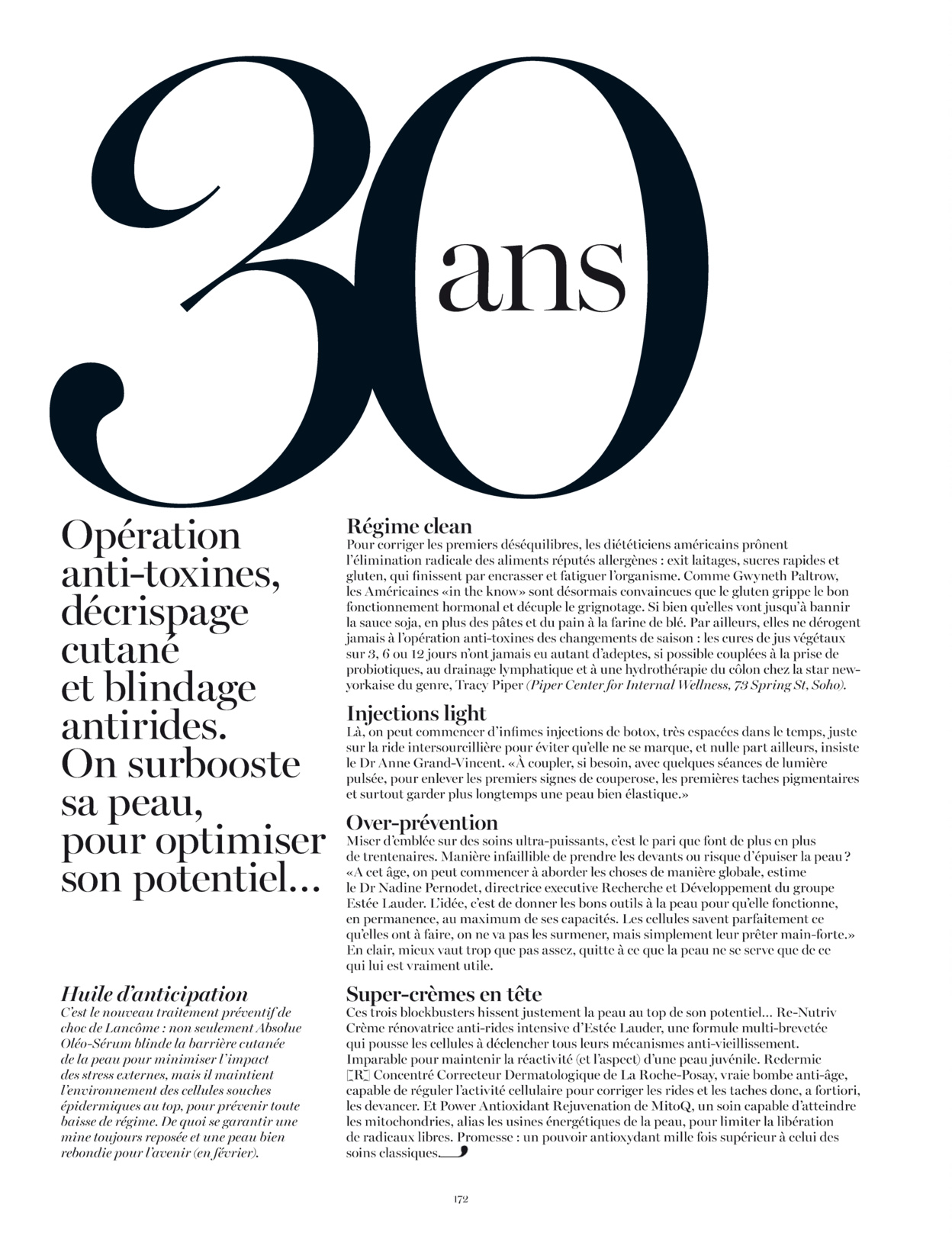 30 ans

Opération anti-toxines, décrispage cutané et blindage antirides. On surbooste sa peau, pour optimiser son potentiel…

Huile d'anticipation
C'est le nouveau traitement préventif de choc de Lancôme : non seulement Absolue Oléo-Sérum blinde la barrière cutanée de la peau pour minimiser l'impact des stress externes, mais il maintient l'environnement des cellules souches épidermiques au top, pour prévenir toute baisse de régime. De quoi se garantir une mine toujours reposée et une peau bien rebondie pour l'avenir (en février).

Régime clean
Pour corriger les premiers déséquilibres, les diététiciens américains prônent l'élimination radicale des aliments réputés allergènes : exit laitages, sucres rapides et gluten, qui finissent par encrasser et fatiguer l'organisme. Comme Gwyneth Paltrow, les Américaines «in the know» sont désormais convaincues que le gluten grippe le bon fonctionnement hormonal et décuple le grignotage. Si bien qu'elles vont jusqu'à bannir la sauce soja, en plus des pâtes et du pain à la farine de blé. Par ailleurs, elles ne dérogent jamais à l'opération anti-toxines des changements de saison : les cures de jus végétaux sur 3, 6 ou 12 jours n'ont jamais eu autant d'adeptes, si possible couplées à la prise de probiotiques, au drainage lymphatique et à une hydrothérapie du côlon chez la star new-yorkaise du genre, Tracy Piper (Piper Center for Internal Wellness, 73 Spring St, Soho).

Injections light
Là, on peut commencer d'infimes injections de botox, très espacées dans le temps, juste sur la ride intersourcillière pour éviter qu'elle ne se marque, et nulle part ailleurs, insiste le Dr Anne Grand-Vincent. «À coupler, si besoin, avec quelques séances de lumière pulsée, pour enlever les premiers signes de couperose, les premières taches pigmentaires et surtout garder plus longtemps une peau bien élastique.»

Over-prévention
Miser d'emblée sur des soins ultra-puissants, c'est le pari que font de plus en plus de trentenaires. Manière infaillible de prendre les devants ou risque d'épuiser la peau ? «A cet âge, on peut commencer à aborder les choses de manière globale, estime le Dr Nadine Pernodet, directrice executive Recherche et Développement du groupe Estée Lauder. L'idée, c'est de donner les bons outils à la peau pour qu'elle fonctionne, en permanence, au maximum de ses capacités. Les cellules savent parfaitement ce qu'elles ont à faire, on ne va pas les surmener, mais simplement leur prêter main-forte.» En clair, mieux vaut trop que pas assez, quitte à ce que la peau ne se serve que de ce qui lui est vraiment utile.

Super-crèmes en tête
Ces trois blockbusters hissent justement la peau au top de son potentiel… Re-Nutriv Crème rénovatrice anti-rides intensive d'Estée Lauder, une formule multi-brevetée qui pousse les cellules à déclencher tous leurs mécanismes anti-vieillissement. Imparable pour maintenir la réactivité (et l'aspect) d'une peau juvénile. Redermic [R] Concentré Correcteur Dermatologique de La Roche-Posay, vraie bombe anti-âge, capable de réguler l'activité cellulaire pour corriger les rides et les taches donc, a fortiori, les devancer. Et Power Antioxidant Rejuvenation de MitoQ, un soin capable d'atteindre les mitochondries, alias les usines énergétiques de la peau, pour limiter la libération de radicaux libres. Promesse : un pouvoir antioxydant mille fois supérieur à celui des soins classiques.

172